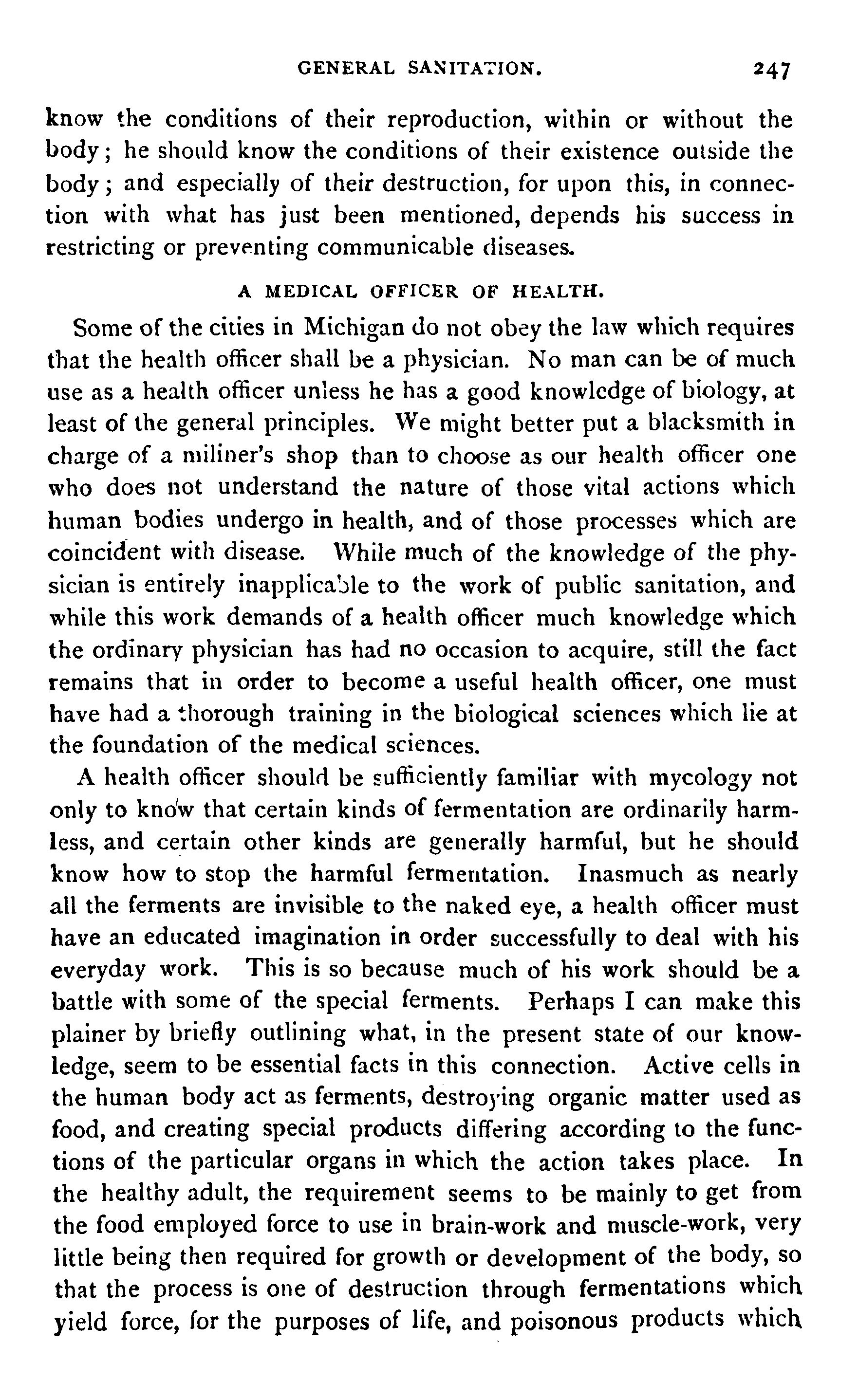 GENERAL SANITATION. 247

know the conditions of their reproduction, within or without the body; he should know the conditions of their existence outside the body; and especially of their destruction, for upon this, in connection with what has just been mentioned, depends his success in restricting or preventing communicable diseases.

A MEDICAL OFFICER OF HEALTH.

Some of the cities in Michigan do not obey the law which requires that the health officer shall be a physician. No man can be of much use as a health officer unless he has a good knowledge of biology, at least of the general principles. We might better put a blacksmith in charge of a miliner's shop than to choose as our health officer one who does not understand the nature of those vital actions which human bodies undergo in health, and of those processes which are coincident with disease. While much of the knowledge of the physician is entirely inapplicable to the work of public sanitation, and while this work demands of a health officer much knowledge which the ordinary physician has had no occasion to acquire, still the fact remains that in order to become a useful health officer, one must have had a thorough training in the biological sciences which lie at the foundation of the medical sciences.

A health officer should be sufficiently familiar with mycology not only to know that certain kinds of fermentation are ordinarily harmless, and certain other kinds are generally harmful, but he should know how to stop the harmful fermentation. Inasmuch as nearly all the ferments are invisible to the naked eye, a health officer must have an educated imagination in order successfully to deal with his everyday work. This is so because much of his work should be a battle with some of the special ferments. Perhaps I can make this plainer by briefly outlining what, in the present state of our knowledge, seem to be essential facts in this connection. Active cells in the human body act as ferments, destroying organic matter used as food, and creating special products differing according to the functions of the particular organs in which the action takes place. In the healthy adult, the requirement seems to be mainly to get from the food employed force to use in brain-work and muscle-work, very little being then required for growth or development of the body, so that the process is one of destruction through fermentations which yield force, for the purposes of life, and poisonous products which